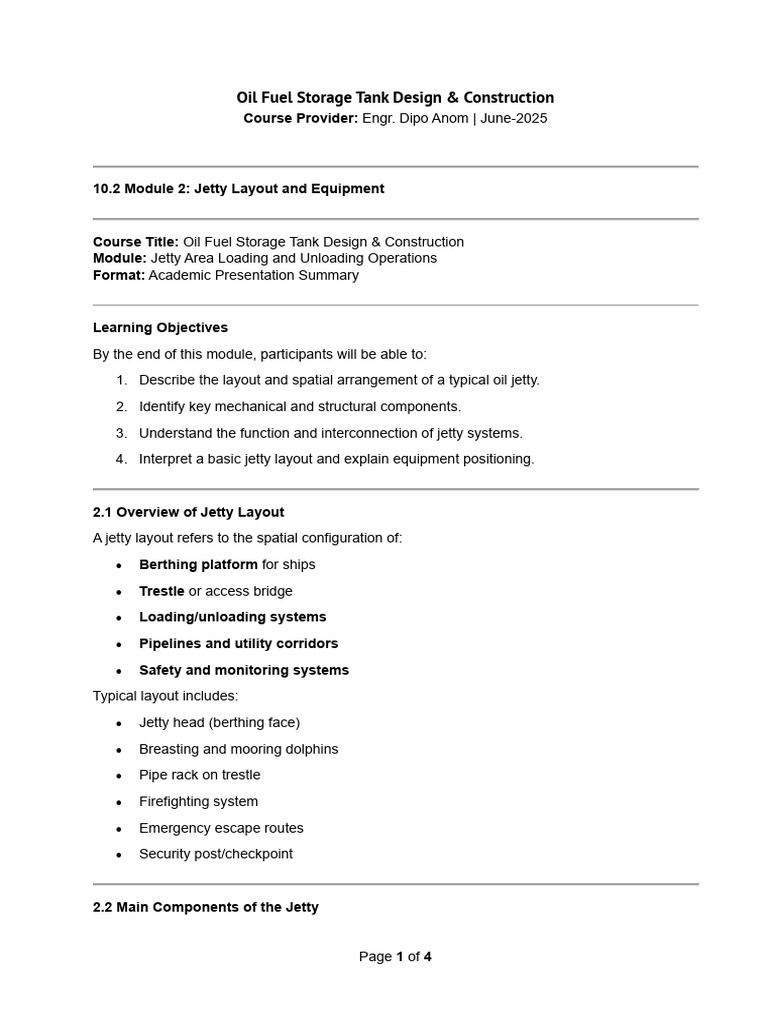 Oil Fuel Storage Tank Design & Construction
Course Provider: Engr. Dipo Anom | June-2025

10.2 Module 2: Jetty Layout and Equipment

Course Title: Oil Fuel Storage Tank Design & Construction
Module: Jetty Area Loading and Unloading Operations
Format: Academic Presentation Summary

Learning Objectives

By the end of this module, participants will be able to:

1. Describe the layout and spatial arrangement of a typical oil jetty.
2. Identify key mechanical and structural components.
3. Understand the function and interconnection of jetty systems.
4. Interpret a basic jetty layout and explain equipment positioning.

2.1 Overview of Jetty Layout

A jetty layout refers to the spatial configuration of:

• Berthing platform for ships
• Trestle or access bridge
• Loading/unloading systems
• Pipelines and utility corridors
• Safety and monitoring systems

Typical layout includes:

• Jetty head (berthing face)
• Breasting and mooring dolphins
• Pipe rack on trestle
• Firefighting system
• Emergency escape routes
• Security post/checkpoint

2.2 Main Components of the Jetty

Page 1 of 4